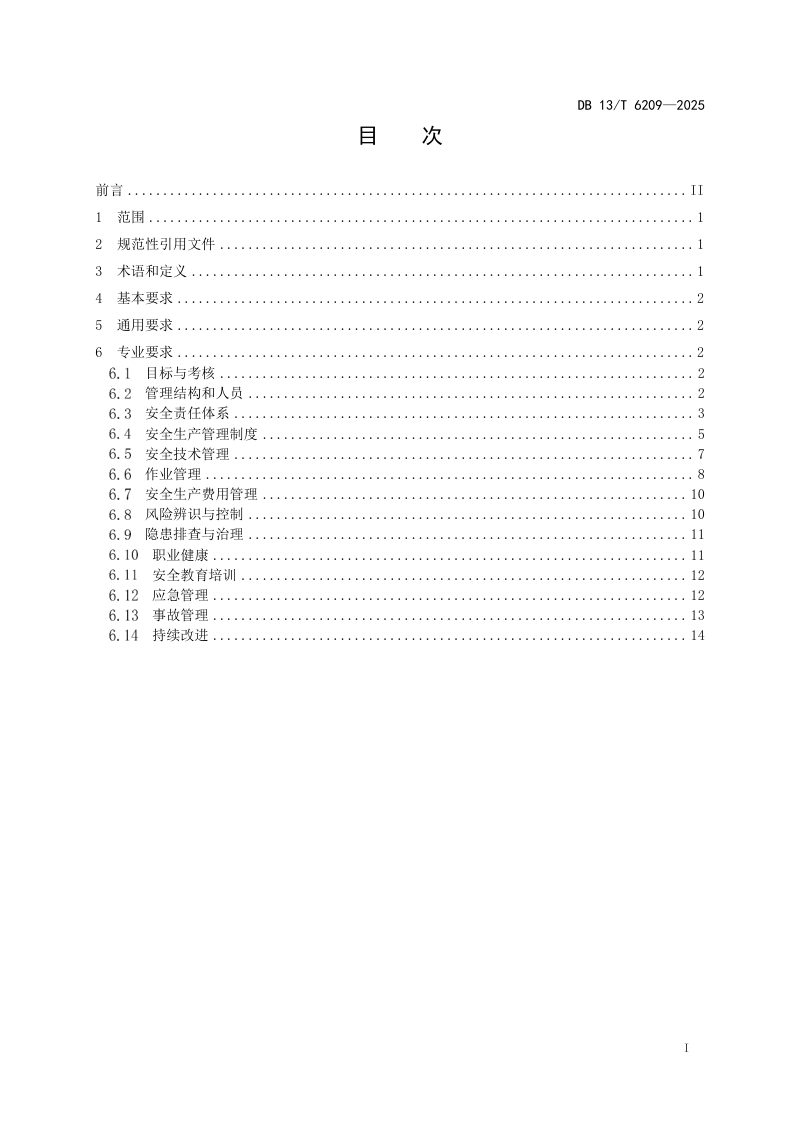 DB 13/T 6209—2025

目　次

前言 II

1 范围 1

2 规范性引用文件 1

3 术语和定义 1

4 基本要求 2

5 通用要求 2

6 专业要求 2
6.1 目标与考核 2
6.2 管理结构和人员 2
6.3 安全责任体系 3
6.4 安全生产管理制度 5
6.5 安全技术管理 7
6.6 作业管理 8
6.7 安全生产费用管理 10
6.8 风险辨识与控制 10
6.9 隐患排查与治理 11
6.10 职业健康 11
6.11 安全教育培训 12
6.12 应急管理 12
6.13 事故管理 13
6.14 持续改进 14

I